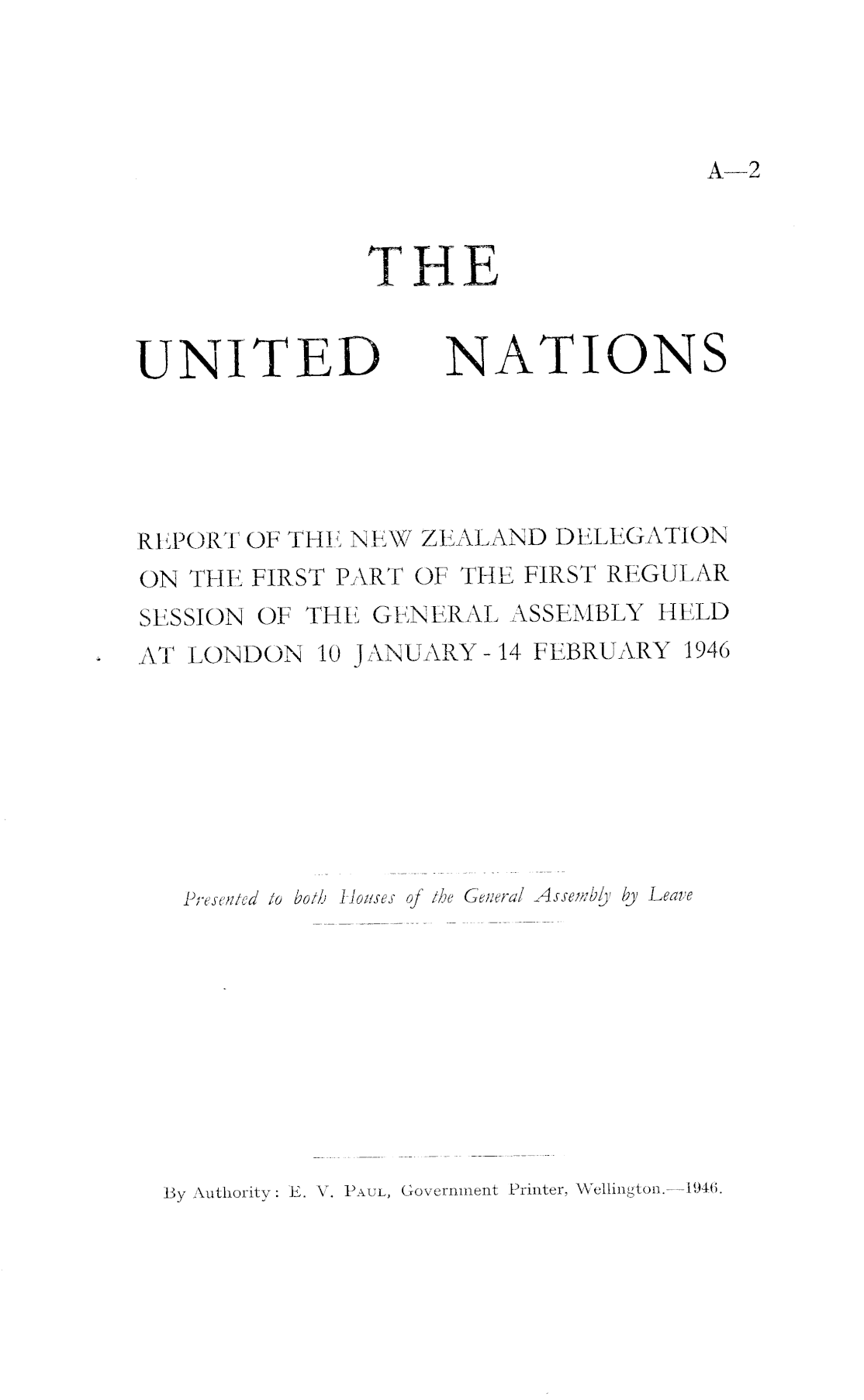 A—2

THE

UNITED NATIONS

REPORT OF THE NEW ZEALAND DELEGATION ON THE FIRST PART OF THE FIRST REGULAR SESSION OF THE GENERAL ASSEMBLY HELD AT LONDON 10 JANUARY - 14 FEBRUARY 1946

Presented to both Houses of the General Assembly by Leave

By Authority: E. V. PAUL, Government Printer, Wellington.—1946.